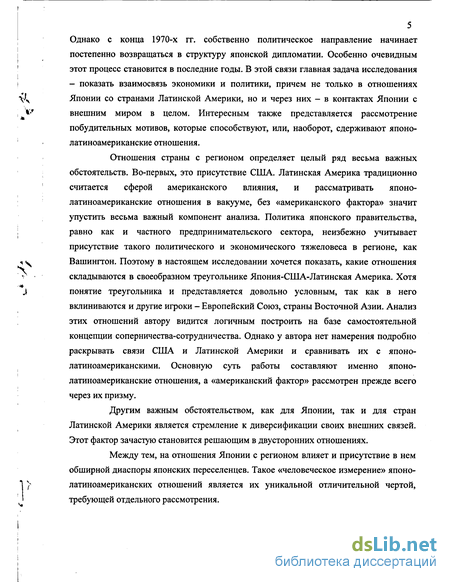 5

Однако с конца 1970-х гг. собственно политическое направление начинает постепенно возвращаться в структуру японской дипломатии. Особенно очевидным этот процесс становится в последние годы. В этой связи главная задача исследования – показать взаимосвязь экономики и политики, причем не только в отношениях Японии со странами Латинской Америки, но и через них – в контактах Японии с внешним миром в целом. Интересным также представляется рассмотрение побудительных мотивов, которые способствуют, или, наоборот, сдерживают японо-латиноамериканские отношения.

Отношения страны с регионом определяет целый ряд весьма важных обстоятельств. Во-первых, это присутствие США. Латинская Америка традиционно считается сферой американского влияния, и рассматривать японо-латиноамериканские отношения в вакууме, без «американского фактора» значит упустить весьма важный компонент анализа. Политика японского правительства, равно как и частного предпринимательского сектора, неизбежно учитывает присутствие такого политического и экономического тяжеловеса в регионе, как Вашингтон. Поэтому в настоящем исследовании хочется показать, какие отношения складываются в своеобразном треугольнике Япония-США-Латинская Америка. Хотя понятие треугольника и представляется довольно условным, так как в него вклиниваются и другие игроки – Европейский Союз, страны Восточной Азии. Анализ этих отношений автору видится логичным построить на базе самостоятельной концепции соперничества-сотрудничества. Однако у автора нет намерения подробно раскрывать связи США и Латинской Америки и сравнивать их с японо-латиноамериканскими. Основную суть работы составляют именно японо-латиноамериканские отношения, а «американский фактор» рассмотрен прежде всего через их призму.

Другим важным обстоятельством, как для Японии, так и для стран Латинской Америки является стремление к диверсификации своих внешних связей. Этот фактор зачастую становится решающим в двусторонних отношениях.

Между тем, на отношения Японии с регионом влияет и присутствие в нем обширной диаспоры японских переселенцев. Такое «человеческое измерение» японо-латиноамериканских отношений является их уникальной отличительной чертой, требующей отдельного рассмотрения.

dsLib.net
библиотека диссертаций